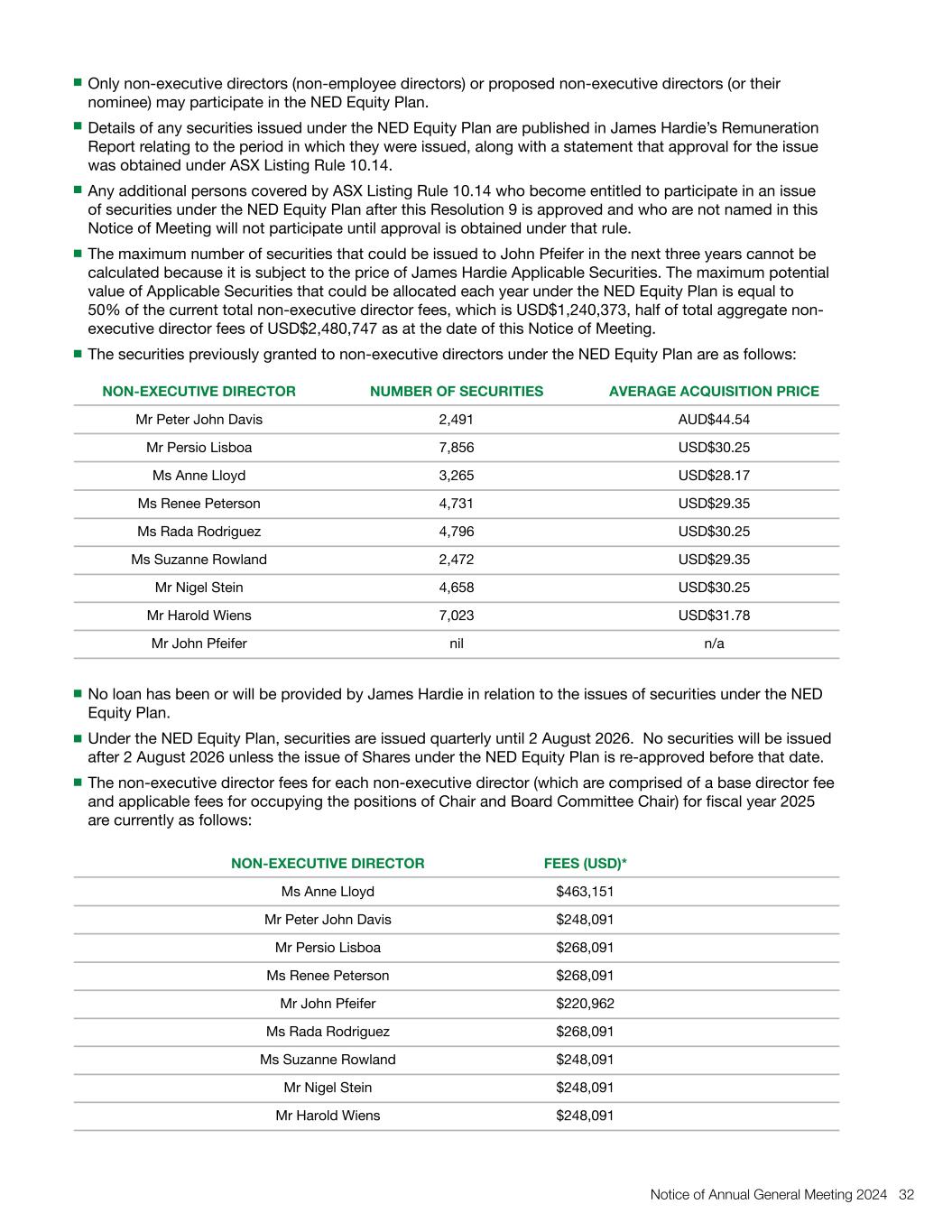 ■ Only non-executive directors (non-employee directors) or proposed non-executive directors (or their nominee) may participate in the NED Equity Plan.

■ Details of any securities issued under the NED Equity Plan are published in James Hardie's Remuneration Report relating to the period in which they were issued, along with a statement that approval for the issue was obtained under ASX Listing Rule 10.14.

■ Any additional persons covered by ASX Listing Rule 10.14 who become entitled to participate in an issue of securities under the NED Equity Plan after this Resolution 9 is approved and who are not named in this Notice of Meeting will not participate until approval is obtained under that rule.

■ The maximum number of securities that could be issued to John Pfeifer in the next three years cannot be calculated because it is subject to the price of James Hardie Applicable Securities. The maximum potential value of Applicable Securities that could be allocated each year under the NED Equity Plan is equal to 50% of the current total non-executive director fees, which is USD$1,240,373, half of total aggregate non-executive director fees of USD$2,480,747 as at the date of this Notice of Meeting.

■ The securities previously granted to non-executive directors under the NED Equity Plan are as follows:

| NON-EXECUTIVE DIRECTOR | NUMBER OF SECURITIES | AVERAGE ACQUISITION PRICE |
|---|---|---|
| Mr Peter John Davis | 2,491 | AUD$44.54 |
| Mr Persio Lisboa | 7,856 | USD$30.25 |
| Ms Anne Lloyd | 3,265 | USD$28.17 |
| Ms Renee Peterson | 4,731 | USD$29.35 |
| Ms Rada Rodriguez | 4,796 | USD$30.25 |
| Ms Suzanne Rowland | 2,472 | USD$29.35 |
| Mr Nigel Stein | 4,658 | USD$30.25 |
| Mr Harold Wiens | 7,023 | USD$31.78 |
| Mr John Pfeifer | nil | n/a |

■ No loan has been or will be provided by James Hardie in relation to the issues of securities under the NED Equity Plan.

■ Under the NED Equity Plan, securities are issued quarterly until 2 August 2026. No securities will be issued after 2 August 2026 unless the issue of Shares under the NED Equity Plan is re-approved before that date.

■ The non-executive director fees for each non-executive director (which are comprised of a base director fee and applicable fees for occupying the positions of Chair and Board Committee Chair) for fiscal year 2025 are currently as follows:

| NON-EXECUTIVE DIRECTOR | FEES (USD)* |
|---|---|
| Ms Anne Lloyd | $463,151 |
| Mr Peter John Davis | $248,091 |
| Mr Persio Lisboa | $268,091 |
| Ms Renee Peterson | $268,091 |
| Mr John Pfeifer | $220,962 |
| Ms Rada Rodriguez | $268,091 |
| Ms Suzanne Rowland | $248,091 |
| Mr Nigel Stein | $248,091 |
| Mr Harold Wiens | $248,091 |

Notice of Annual General Meeting 2024 32